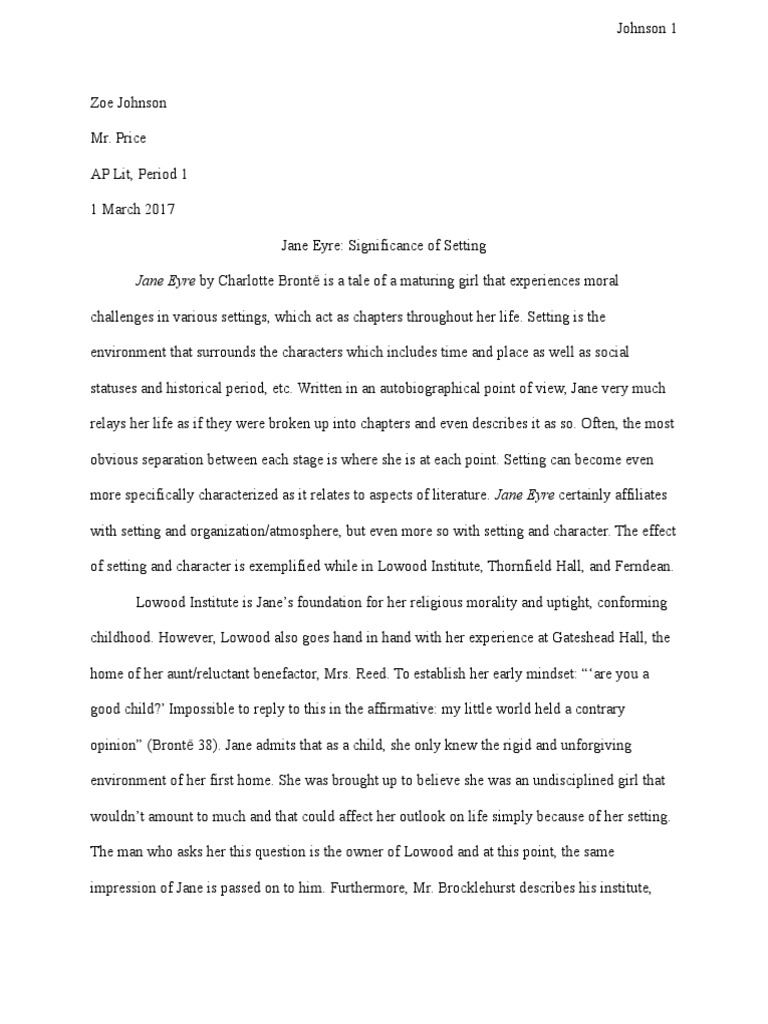 Johnson 1

Zoe Johnson

Mr. Price

AP Lit, Period 1

1 March 2017

Jane Eyre: Significance of Setting

Jane Eyre by Charlotte Brontë is a tale of a maturing girl that experiences moral challenges in various settings, which act as chapters throughout her life. Setting is the environment that surrounds the characters which includes time and place as well as social statuses and historical period, etc. Written in an autobiographical point of view, Jane very much relays her life as if they were broken up into chapters and even describes it as so. Often, the most obvious separation between each stage is where she is at each point. Setting can become even more specifically characterized as it relates to aspects of literature. Jane Eyre certainly affiliates with setting and organization/atmosphere, but even more so with setting and character. The effect of setting and character is exemplified while in Lowood Institute, Thornfield Hall, and Ferndean.

Lowood Institute is Jane's foundation for her religious morality and uptight, conforming childhood. However, Lowood also goes hand in hand with her experience at Gateshead Hall, the home of her aunt/reluctant benefactor, Mrs. Reed. To establish her early mindset: "'are you a good child?' Impossible to reply to this in the affirmative: my little world held a contrary opinion" (Brontë 38). Jane admits that as a child, she only knew the rigid and unforgiving environment of her first home. She was brought up to believe she was an undisciplined girl that wouldn't amount to much and that could affect her outlook on life simply because of her setting. The man who asks her this question is the owner of Lowood and at this point, the same impression of Jane is passed on to him. Furthermore, Mr. Brocklehurst describes his institute,